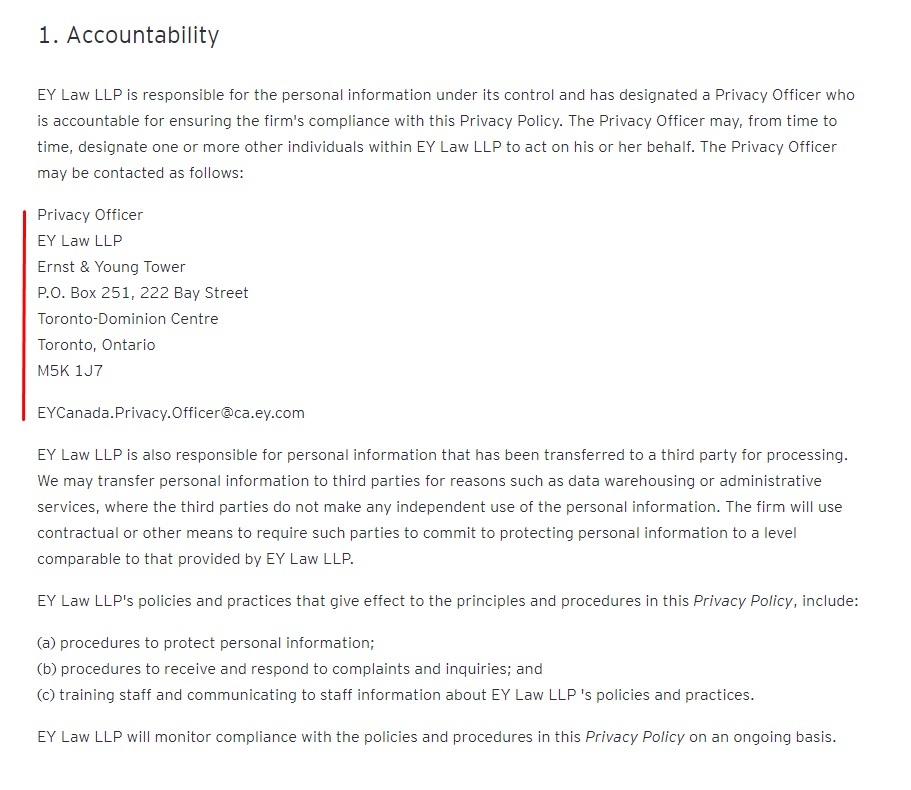 1. Accountability

EY Law LLP is responsible for the personal information under its control and has designated a Privacy Officer who is accountable for ensuring the firm's compliance with this Privacy Policy. The Privacy Officer may, from time to time, designate one or more other individuals within EY Law LLP to act on his or her behalf. The Privacy Officer may be contacted as follows:

Privacy Officer
EY Law LLP
Ernst & Young Tower
P.O. Box 251, 222 Bay Street
Toronto-Dominion Centre
Toronto, Ontario
M5K 1J7

EYCanada.Privacy.Officer@ca.ey.com

EY Law LLP is also responsible for personal information that has been transferred to a third party for processing. We may transfer personal information to third parties for reasons such as data warehousing or administrative services, where the third parties do not make any independent use of the personal information. The firm will use contractual or other means to require such parties to commit to protecting personal information to a level comparable to that provided by EY Law LLP.

EY Law LLP's policies and practices that give effect to the principles and procedures in this Privacy Policy, include:

(a) procedures to protect personal information;
(b) procedures to receive and respond to complaints and inquiries; and
(c) training staff and communicating to staff information about EY Law LLP 's policies and practices.

EY Law LLP will monitor compliance with the policies and procedures in this Privacy Policy on an ongoing basis.